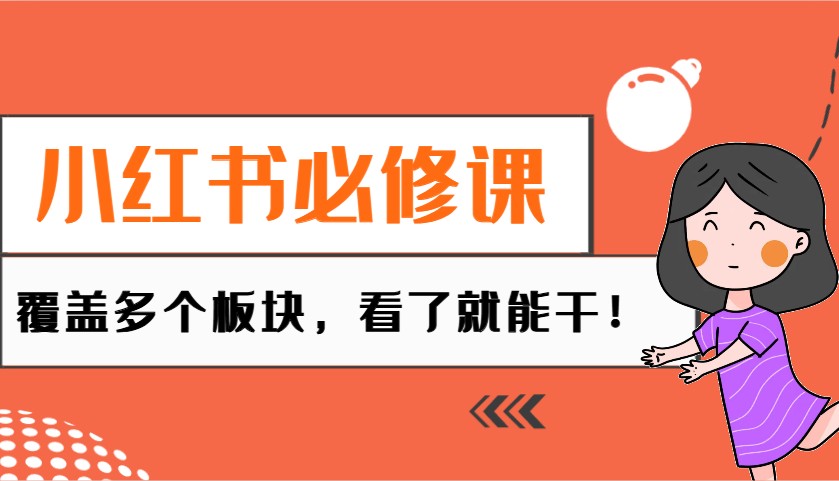 小红书必修课

覆盖多个板块，看了就能干！